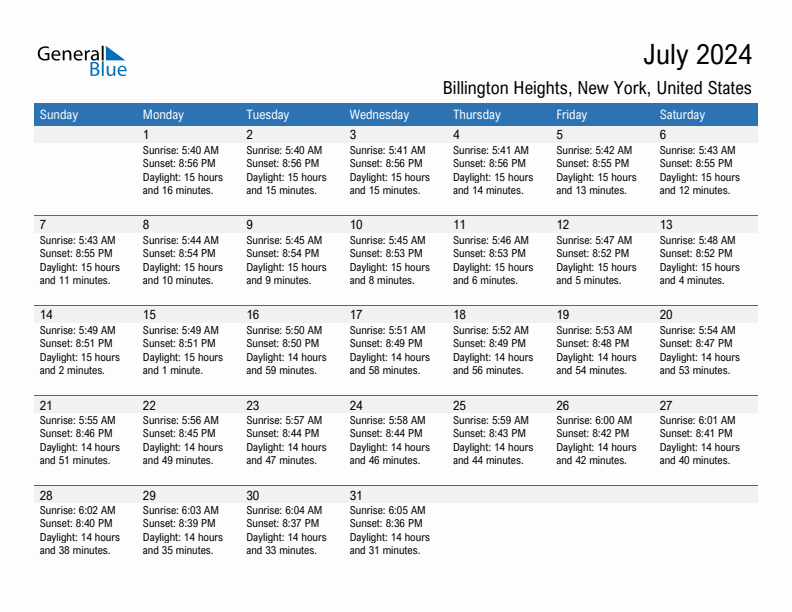 General Blue

July 2024

Billington Heights, New York, United States

| Sunday | Monday | Tuesday | Wednesday | Thursday | Friday | Saturday |
|---|---|---|---|---|---|---|
| | 1 Sunrise: 5:40 AM Sunset: 8:56 PM Daylight: 15 hours and 16 minutes. | 2 Sunrise: 5:40 AM Sunset: 8:56 PM Daylight: 15 hours and 15 minutes. | 3 Sunrise: 5:41 AM Sunset: 8:56 PM Daylight: 15 hours and 15 minutes. | 4 Sunrise: 5:41 AM Sunset: 8:56 PM Daylight: 15 hours and 14 minutes. | 5 Sunrise: 5:42 AM Sunset: 8:55 PM Daylight: 15 hours and 13 minutes. | 6 Sunrise: 5:43 AM Sunset: 8:55 PM Daylight: 15 hours and 12 minutes. |
| 7 Sunrise: 5:43 AM Sunset: 8:55 PM Daylight: 15 hours and 11 minutes. | 8 Sunrise: 5:44 AM Sunset: 8:54 PM Daylight: 15 hours and 10 minutes. | 9 Sunrise: 5:45 AM Sunset: 8:54 PM Daylight: 15 hours and 9 minutes. | 10 Sunrise: 5:45 AM Sunset: 8:53 PM Daylight: 15 hours and 8 minutes. | 11 Sunrise: 5:46 AM Sunset: 8:53 PM Daylight: 15 hours and 6 minutes. | 12 Sunrise: 5:47 AM Sunset: 8:52 PM Daylight: 15 hours and 5 minutes. | 13 Sunrise: 5:48 AM Sunset: 8:52 PM Daylight: 15 hours and 4 minutes. |
| 14 Sunrise: 5:49 AM Sunset: 8:51 PM Daylight: 15 hours and 2 minutes. | 15 Sunrise: 5:49 AM Sunset: 8:51 PM Daylight: 15 hours and 1 minute. | 16 Sunrise: 5:50 AM Sunset: 8:50 PM Daylight: 14 hours and 59 minutes. | 17 Sunrise: 5:51 AM Sunset: 8:49 PM Daylight: 14 hours and 58 minutes. | 18 Sunrise: 5:52 AM Sunset: 8:49 PM Daylight: 14 hours and 56 minutes. | 19 Sunrise: 5:53 AM Sunset: 8:48 PM Daylight: 14 hours and 54 minutes. | 20 Sunrise: 5:54 AM Sunset: 8:47 PM Daylight: 14 hours and 53 minutes. |
| 21 Sunrise: 5:55 AM Sunset: 8:46 PM Daylight: 14 hours and 51 minutes. | 22 Sunrise: 5:56 AM Sunset: 8:45 PM Daylight: 14 hours and 49 minutes. | 23 Sunrise: 5:57 AM Sunset: 8:44 PM Daylight: 14 hours and 47 minutes. | 24 Sunrise: 5:58 AM Sunset: 8:44 PM Daylight: 14 hours and 46 minutes. | 25 Sunrise: 5:59 AM Sunset: 8:43 PM Daylight: 14 hours and 44 minutes. | 26 Sunrise: 6:00 AM Sunset: 8:42 PM Daylight: 14 hours and 42 minutes. | 27 Sunrise: 6:01 AM Sunset: 8:41 PM Daylight: 14 hours and 40 minutes. |
| 28 Sunrise: 6:02 AM Sunset: 8:40 PM Daylight: 14 hours and 38 minutes. | 29 Sunrise: 6:03 AM Sunset: 8:39 PM Daylight: 14 hours and 35 minutes. | 30 Sunrise: 6:04 AM Sunset: 8:37 PM Daylight: 14 hours and 33 minutes. | 31 Sunrise: 6:05 AM Sunset: 8:36 PM Daylight: 14 hours and 31 minutes. | | | |